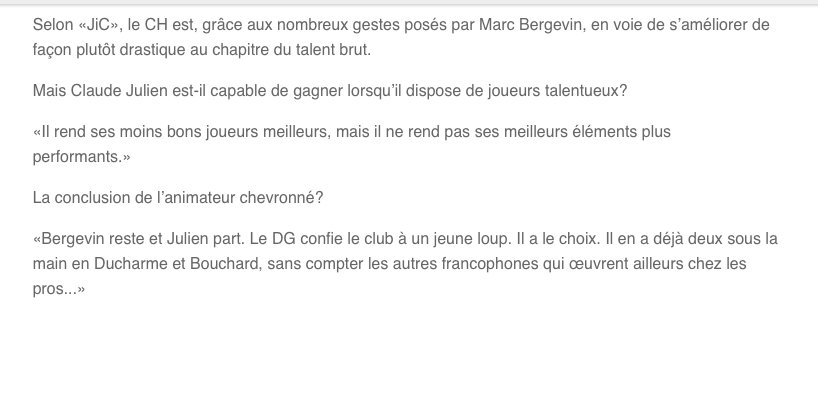 Selon «JiC», le CH est, grâce aux nombreux gestes posés par Marc Bergevin, en voie de s'améliorer de façon plutôt drastique au chapitre du talent brut.

Mais Claude Julien est-il capable de gagner lorsqu'il dispose de joueurs talentueux?

«Il rend ses moins bons joueurs meilleurs, mais il ne rend pas ses meilleurs éléments plus performants.»

La conclusion de l'animateur chevronné?

«Bergevin reste et Julien part. Le DG confie le club à un jeune loup. Il a le choix. Il en a déjà deux sous la main en Ducharme et Bouchard, sans compter les autres francophones qui œuvrent ailleurs chez les pros...»